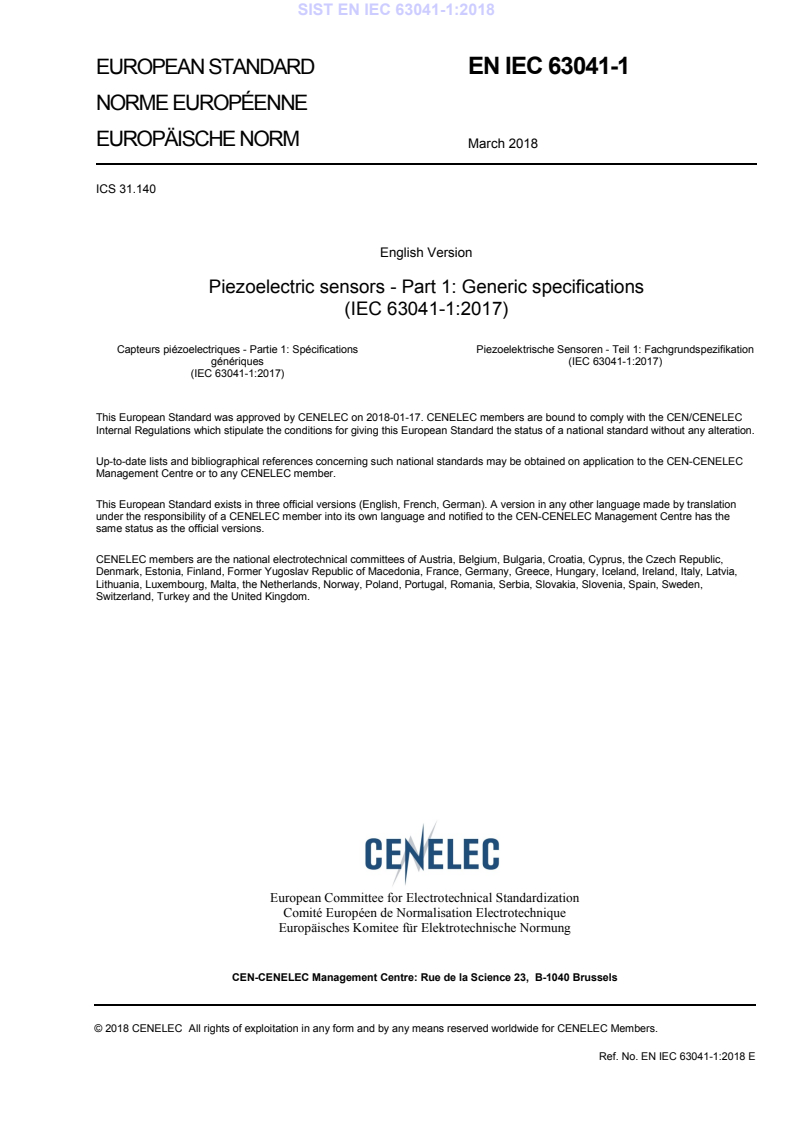 SIST EN IEC 63041-1:2018

EUROPEAN STANDARD
NORME EUROPÉENNE
EUROPÄISCHE NORM

EN IEC 63041-1

March 2018

ICS 31.140

English Version

Piezoelectric sensors - Part 1: Generic specifications (IEC 63041-1:2017)

Capteurs piézoelectriques - Partie 1: Spécifications génériques (IEC 63041-1:2017)

Piezoelektrische Sensoren - Teil 1: Fachgrundspezifikation (IEC 63041-1:2017)

This European Standard was approved by CENELEC on 2018-01-17. CENELEC members are bound to comply with the CEN/CENELEC Internal Regulations which stipulate the conditions for giving this European Standard the status of a national standard without any alteration.

Up-to-date lists and bibliographical references concerning such national standards may be obtained on application to the CEN-CENELEC Management Centre or to any CENELEC member.

This European Standard exists in three official versions (English, French, German). A version in any other language made by translation under the responsibility of a CENELEC member into its own language and notified to the CEN-CENELEC Management Centre has the same status as the official versions.

CENELEC members are the national electrotechnical committees of Austria, Belgium, Bulgaria, Croatia, Cyprus, the Czech Republic, Denmark, Estonia, Finland, Former Yugoslav Republic of Macedonia, France, Germany, Greece, Hungary, Iceland, Ireland, Italy, Latvia, Lithuania, Luxembourg, Malta, the Netherlands, Norway, Poland, Portugal, Romania, Serbia, Slovakia, Slovenia, Spain, Sweden, Switzerland, Turkey and the United Kingdom.

CENELEC

European Committee for Electrotechnical Standardization
Comité Européen de Normalisation Electrotechnique
Europäisches Komitee für Elektrotechnische Normung

CEN-CENELEC Management Centre: Rue de la Science 23, B-1040 Brussels

© 2018 CENELEC All rights of exploitation in any form and by any means reserved worldwide for CENELEC Members.

Ref. No. EN IEC 63041-1:2018 E